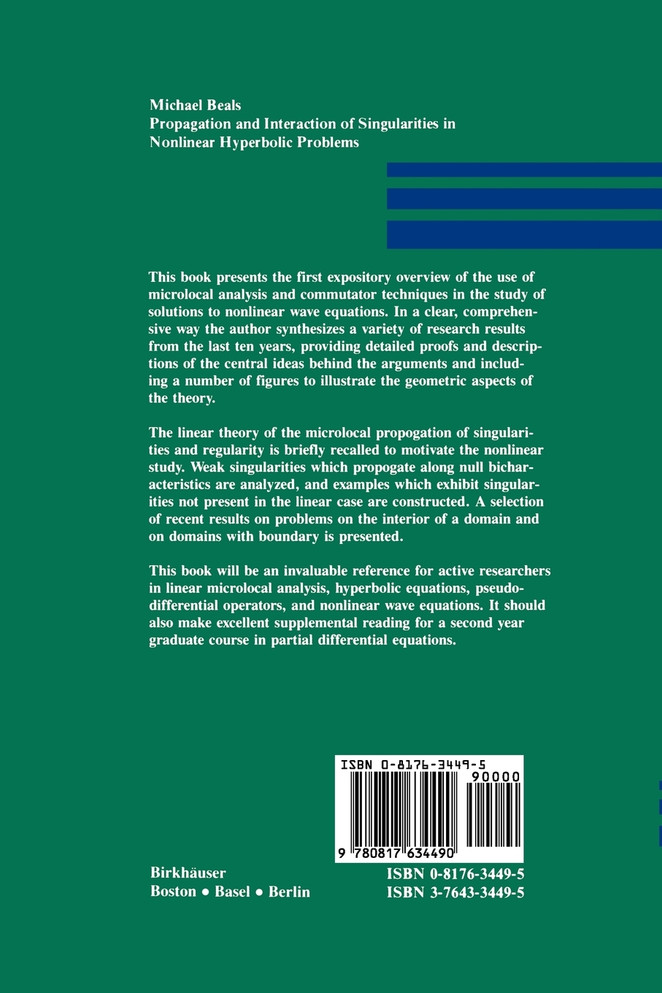 Michael Beals
Propagation and Interaction of Singularities in Nonlinear Hyperbolic Problems

This book presents the first expository overview of the use of microlocal analysis and commutator techniques in the study of solutions to nonlinear wave equations. In a clear, comprehensive way the author synthesizes a variety of research results from the last ten years, providing detailed proofs and descriptions of the central ideas behind the arguments and including a number of figures to illustrate the geometric aspects of the theory.

The linear theory of the microlocal propogation of singularities and regularity is briefly recalled to motivate the nonlinear study. Weak singularities which propogate along null bicharacteristics are analyzed, and examples which exhibit singularities not present in the linear case are constructed. A selection of recent results on problems on the interior of a domain and on domains with boundary is presented.

This book will be an invaluable reference for active researchers in linear microlocal analysis, hyperbolic equations, pseudodifferential operators, and nonlinear wave equations. It should also make excellent supplemental reading for a second year graduate course in partial differential equations.

ISBN 0-8176-3449-5
90000
9 780817 634490

Birkhäuser
Boston • Basel • Berlin

ISBN 0-8176-3449-5
ISBN 3-7643-3449-5